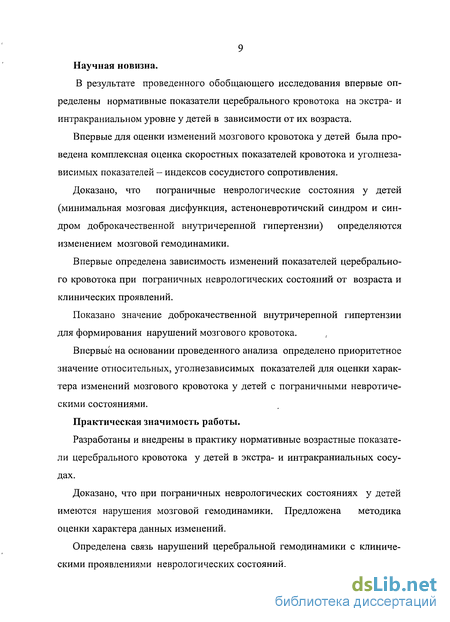 9

Научная новизна.

В результате проведенного обобщающего исследования впервые определены нормативные показатели церебрального кровотока на экстра- и интракраниальном уровне у детей в зависимости от их возраста.

Впервые для оценки изменений мозгового кровотока у детей была проведена комплексная оценка скоростных показателей кровотока и уголнезависимых показателей – индексов сосудистого сопротивления.

Доказано, что пограничные неврологические состояния у детей (минимальная мозговая дисфункция, астеноневротический синдром и синдром доброкачественной внутричерепной гипертензии) определяются изменением мозговой гемодинамики.

Впервые определена зависимость изменений показателей церебрального кровотока при пограничных неврологических состояний от возраста и клинических проявлений.

Показано значение доброкачественной внутричерепной гипертензии для формирования нарушений мозгового кровотока.

Впервые на основании проведенного анализа определено приоритетное значение относительных, уголнезависимых показателей для оценки характера изменений мозгового кровотока у детей с пограничными невротическими состояниями.

Практическая значимость работы.

Разработаны и внедрены в практику нормативные возрастные показатели церебрального кровотока у детей в экстра- и интракраниальных сосудах.

Доказано, что при пограничных неврологических состояниях у детей имеются нарушения мозговой гемодинамики. Предложена методика оценки характера данных изменений.

Определена связь нарушений церебральной гемодинамики с клиническими проявлениями неврологических состояний.

dsLib.net
библиотека диссертаций